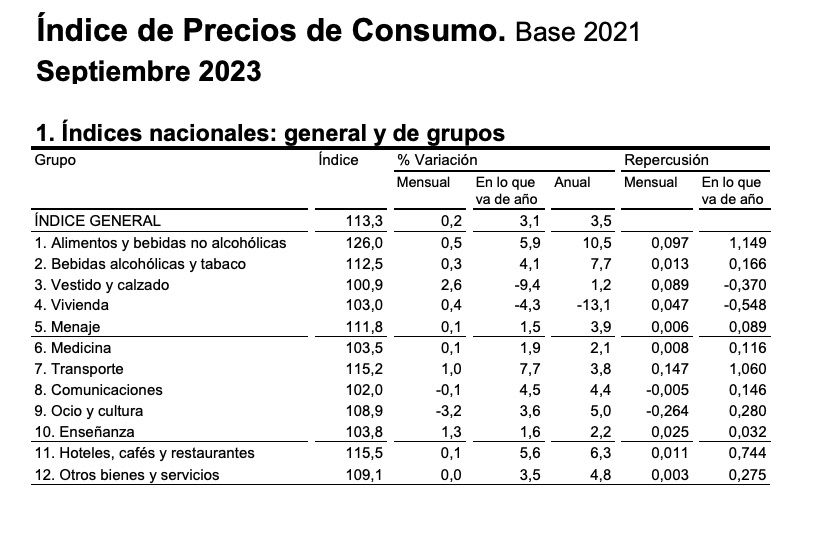 Índice de Precios de Consumo. Base 2021
Septiembre 2023

1. Índices nacionales: general y de grupos

| Grupo | Índice | % Variación Mensual | % Variación En lo que va de año | % Variación Anual | Repercusión Mensual | Repercusión En lo que va de año |
|---|---|---|---|---|---|---|
| ÍNDICE GENERAL | 113,3 | 0,2 | 3,1 | 3,5 | | |
| 1. Alimentos y bebidas no alcohólicas | 126,0 | 0,5 | 5,9 | 10,5 | 0,097 | 1,149 |
| 2. Bebidas alcohólicas y tabaco | 112,5 | 0,3 | 4,1 | 7,7 | 0,013 | 0,166 |
| 3. Vestido y calzado | 100,9 | 2,6 | -9,4 | 1,2 | 0,089 | -0,370 |
| 4. Vivienda | 103,0 | 0,4 | -4,3 | -13,1 | 0,047 | -0,548 |
| 5. Menaje | 111,8 | 0,1 | 1,5 | 3,9 | 0,006 | 0,089 |
| 6. Medicina | 103,5 | 0,1 | 1,9 | 2,1 | 0,008 | 0,116 |
| 7. Transporte | 115,2 | 1,0 | 7,7 | 3,8 | 0,147 | 1,060 |
| 8. Comunicaciones | 102,0 | -0,1 | 4,5 | 4,4 | -0,005 | 0,146 |
| 9. Ocio y cultura | 108,9 | -3,2 | 3,6 | 5,0 | -0,264 | 0,280 |
| 10. Enseñanza | 103,8 | 1,3 | 1,6 | 2,2 | 0,025 | 0,032 |
| 11. Hoteles, cafés y restaurantes | 115,5 | 0,1 | 5,6 | 6,3 | 0,011 | 0,744 |
| 12. Otros bienes y servicios | 109,1 | 0,0 | 3,5 | 4,8 | 0,003 | 0,275 |